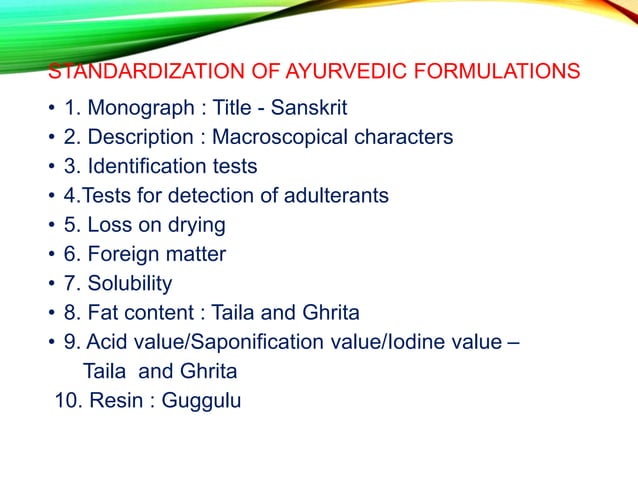 STANDARDIZATION OF AYURVEDIC FORMULATIONS

• 1. Monograph : Title - Sanskrit
• 2. Description : Macroscopical characters
• 3. Identification tests
• 4.Tests for detection of adulterants
• 5. Loss on drying
• 6. Foreign matter
• 7. Solubility
• 8. Fat content : Taila and Ghrita
• 9. Acid value/Saponification value/Iodine value – Taila and Ghrita
10. Resin : Guggulu